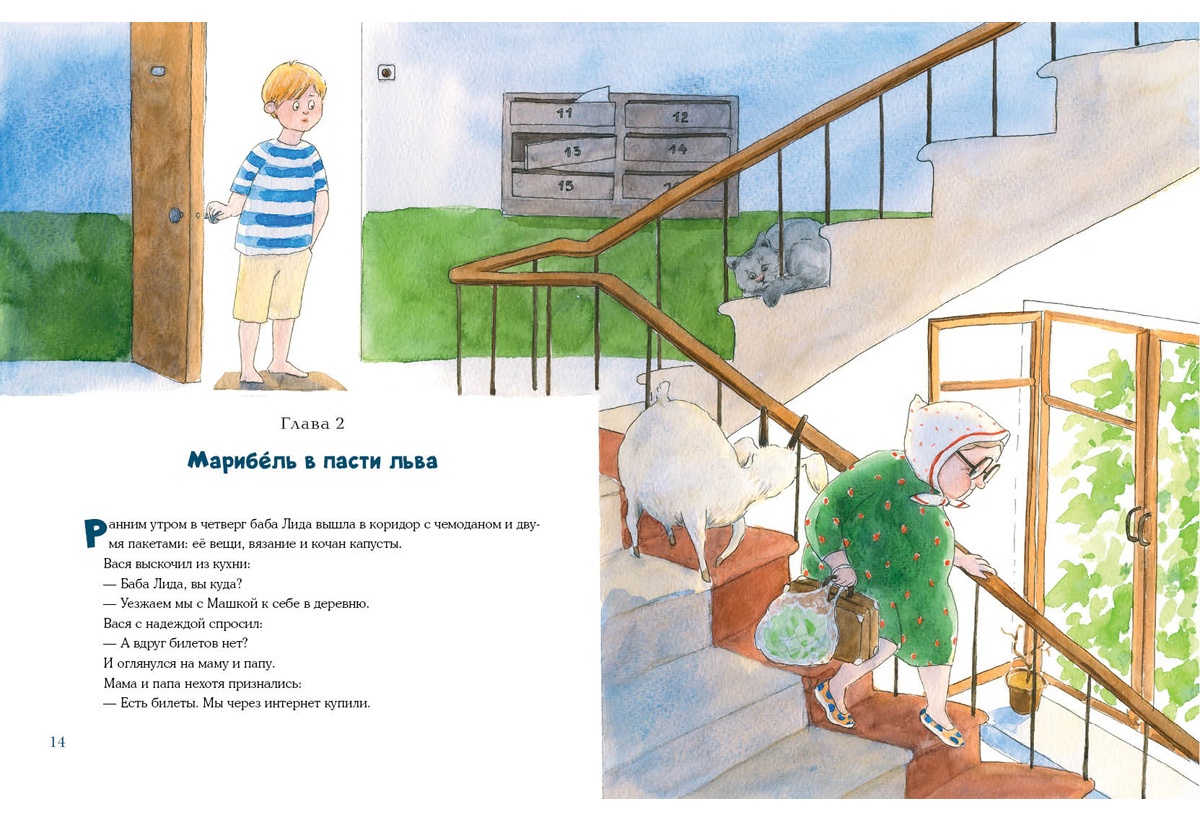 11
12
13
14
15

Глава 2

Марибе́ль в пасти льва

Ранним утром в четверг баба Лида вышла в коридор с чемоданом и двумя пакетами: её вещи, вязание и кочан капусты.

Вася выскочил из кухни:

— Баба Лида, вы куда?

— Уезжаем мы с Машкой к себе в деревню.

Вася с надеждой спросил:

— А вдруг билетов нет?

И оглянулся на маму и папу.

Мама и папа нехотя признались:

— Есть билеты. Мы через интернет купили.

14